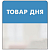 ТОВАР ДНЯ